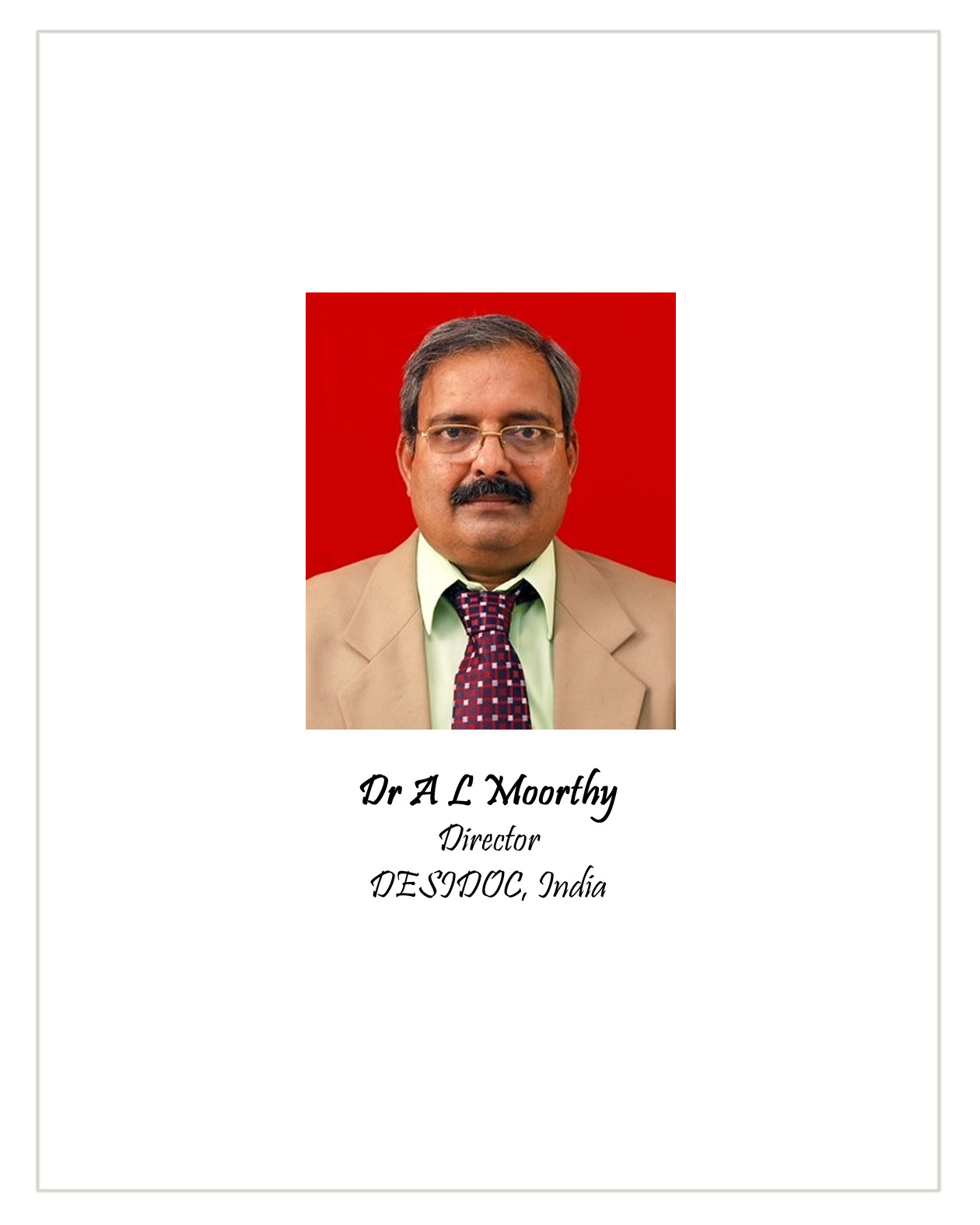 Dr A L Moorthy
Director
DESIDOC, India